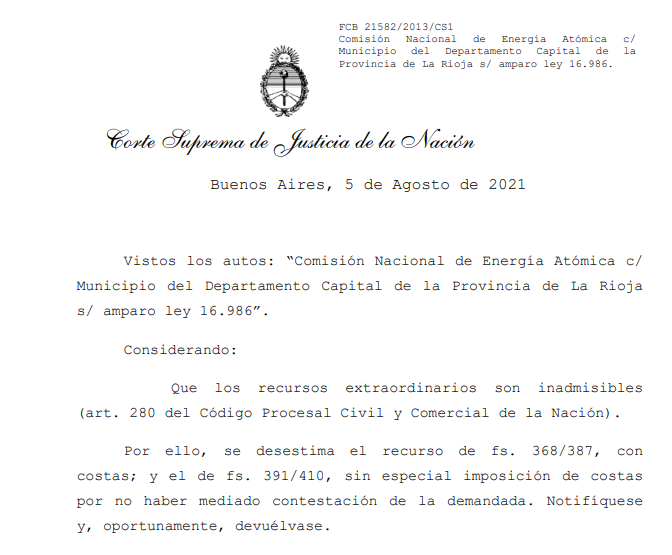 FCB 21582/2013/CS1
Comisión Nacional de Energía Atómica c/ Municipio del Departamento Capital de la Provincia de La Rioja s/ amparo ley 16.986.

Corte Suprema de Justicia de la Nación

Buenos Aires, 5 de Agosto de 2021

Vistos los autos: “Comisión Nacional de Energía Atómica c/ Municipio del Departamento Capital de la Provincia de La Rioja s/ amparo ley 16.986”.

Considerando:

Que los recursos extraordinarios son inadmisibles (art. 280 del Código Procesal Civil y Comercial de la Nación).

Por ello, se desestima el recurso de fs. 368/387, con costas; y el de fs. 391/410, sin especial imposición de costas por no haber mediado contestación de la demandada. Notifíquese y, oportunamente, devuélvase.